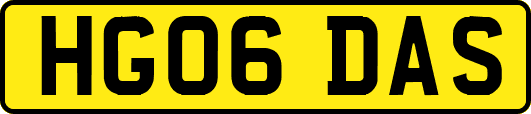 HG06 DAS